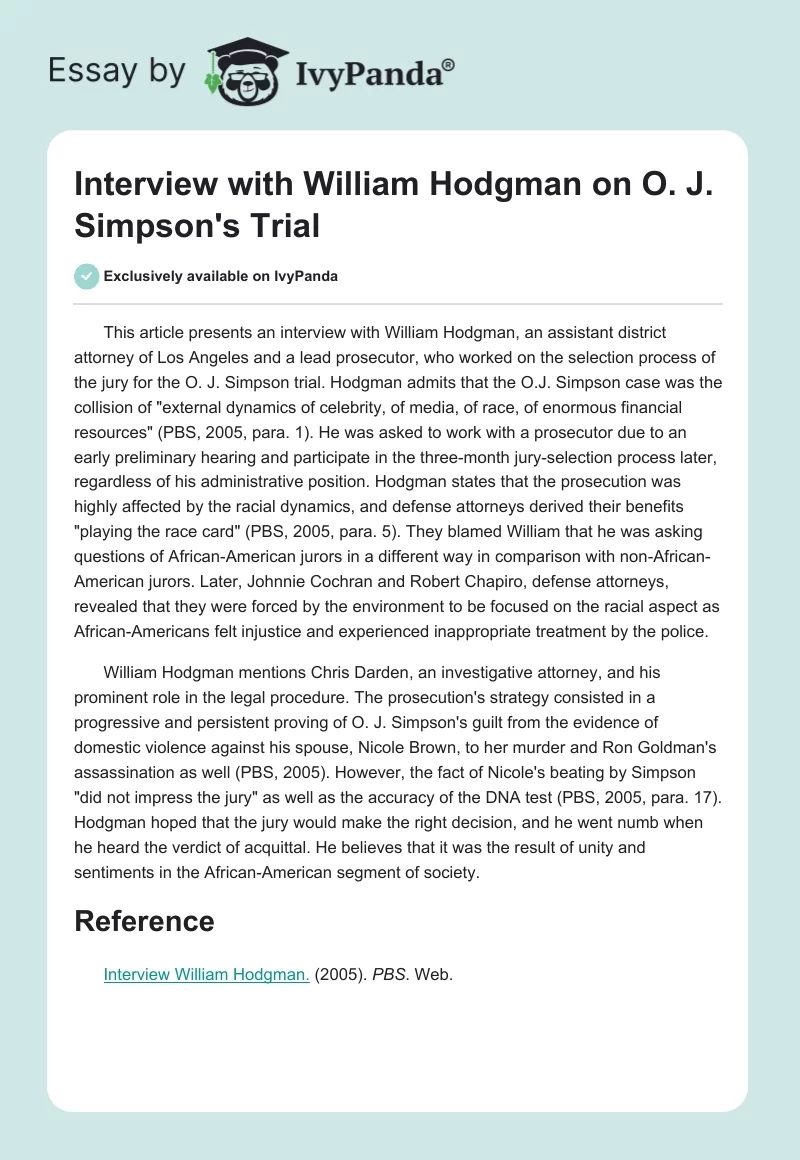 Essay by IvyPanda®

Interview with William Hodgman on O. J. Simpson's Trial

Exclusively available on IvyPanda

This article presents an interview with William Hodgman, an assistant district attorney of Los Angeles and a lead prosecutor, who worked on the selection process of the jury for the O. J. Simpson trial. Hodgman admits that the O.J. Simpson case was the collision of "external dynamics of celebrity, of media, of race, of enormous financial resources" (PBS, 2005, para. 1). He was asked to work with a prosecutor due to an early preliminary hearing and participate in the three-month jury-selection process later, regardless of his administrative position. Hodgman states that the prosecution was highly affected by the racial dynamics, and defense attorneys derived their benefits "playing the race card" (PBS, 2005, para. 5). They blamed William that he was asking questions of African-American jurors in a different way in comparison with non-African-American jurors. Later, Johnnie Cochran and Robert Chapiro, defense attorneys, revealed that they were forced by the environment to be focused on the racial aspect as African-Americans felt injustice and experienced inappropriate treatment by the police.

William Hodgman mentions Chris Darden, an investigative attorney, and his prominent role in the legal procedure. The prosecution's strategy consisted in a progressive and persistent proving of O. J. Simpson's guilt from the evidence of domestic violence against his spouse, Nicole Brown, to her murder and Ron Goldman's assassination as well (PBS, 2005). However, the fact of Nicole's beating by Simpson "did not impress the jury" as well as the accuracy of the DNA test (PBS, 2005, para. 17). Hodgman hoped that the jury would make the right decision, and he went numb when he heard the verdict of acquittal. He believes that it was the result of unity and sentiments in the African-American segment of society.

Reference

Interview William Hodgman. (2005). PBS. Web.